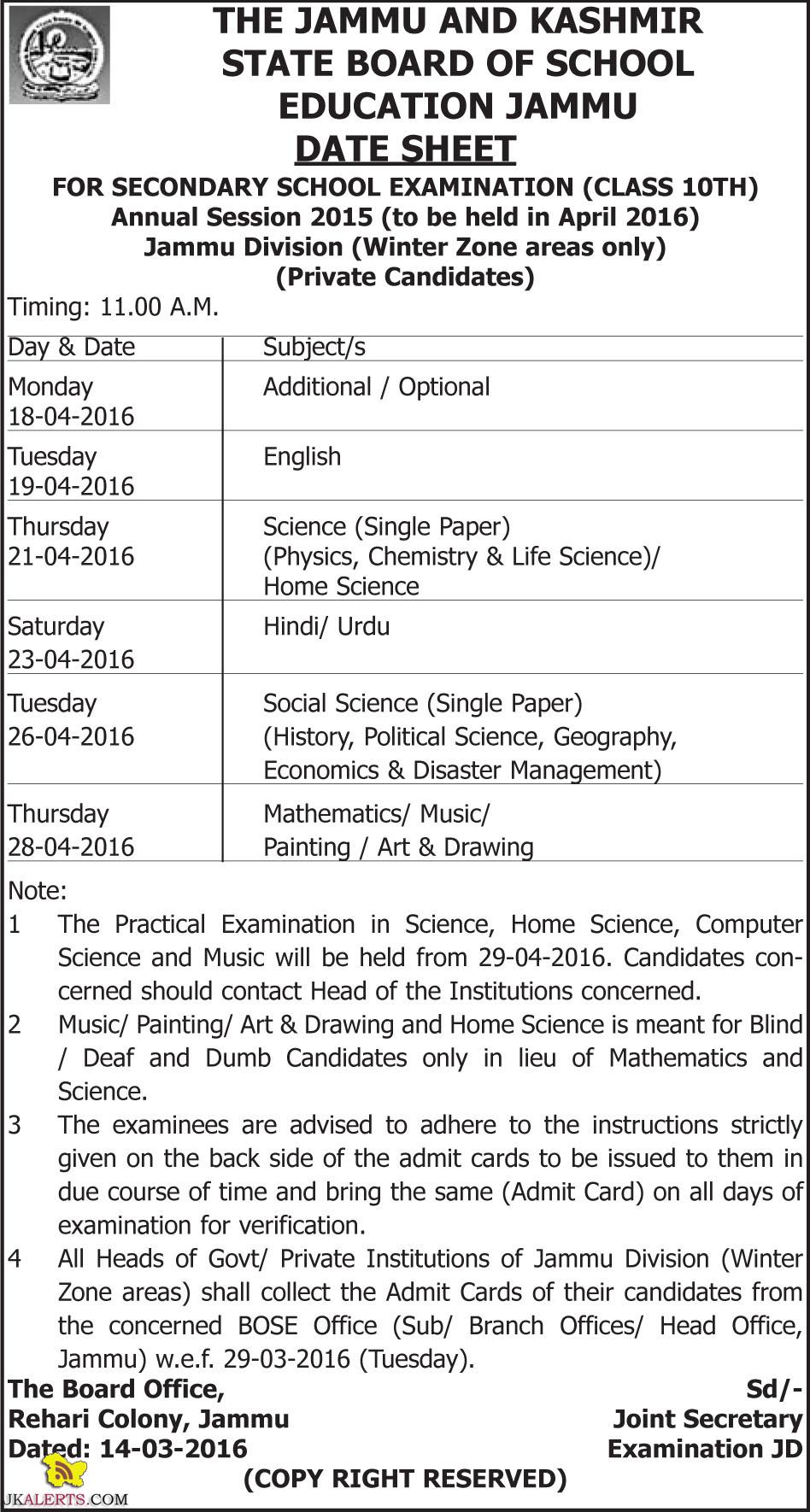 THE JAMMU AND KASHMIR STATE BOARD OF SCHOOL EDUCATION JAMMU
DATE SHEET
FOR SECONDARY SCHOOL EXAMINATION (CLASS 10TH)
Annual Session 2015 (to be held in April 2016)
Jammu Division (Winter Zone areas only)
(Private Candidates)

Timing: 11.00 A.M.

| Day & Date | Subject/s |
|---|---|
| Monday 18-04-2016 | Additional / Optional |
| Tuesday 19-04-2016 | English |
| Thursday 21-04-2016 | Science (Single Paper) (Physics, Chemistry & Life Science)/ Home Science |
| Saturday 23-04-2016 | Hindi/ Urdu |
| Tuesday 26-04-2016 | Social Science (Single Paper) (History, Political Science, Geography, Economics & Disaster Management) |
| Thursday 28-04-2016 | Mathematics/ Music/ Painting / Art & Drawing |

Note:
1 The Practical Examination in Science, Home Science, Computer Science and Music will be held from 29-04-2016. Candidates concerned should contact Head of the Institutions concerned.
2 Music/ Painting/ Art & Drawing and Home Science is meant for Blind / Deaf and Dumb Candidates only in lieu of Mathematics and Science.
3 The examinees are advised to adhere to the instructions strictly given on the back side of the admit cards to be issued to them in due course of time and bring the same (Admit Card) on all days of examination for verification.
4 All Heads of Govt/ Private Institutions of Jammu Division (Winter Zone areas) shall collect the Admit Cards of their candidates from the concerned BOSE Office (Sub/ Branch Offices/ Head Office, Jammu) w.e.f. 29-03-2016 (Tuesday).

The Board Office,
Rehari Colony, Jammu
Dated: 14-03-2016

Sd/-
Joint Secretary
Examination JD

(COPY RIGHT RESERVED)

JKALERTS.COM